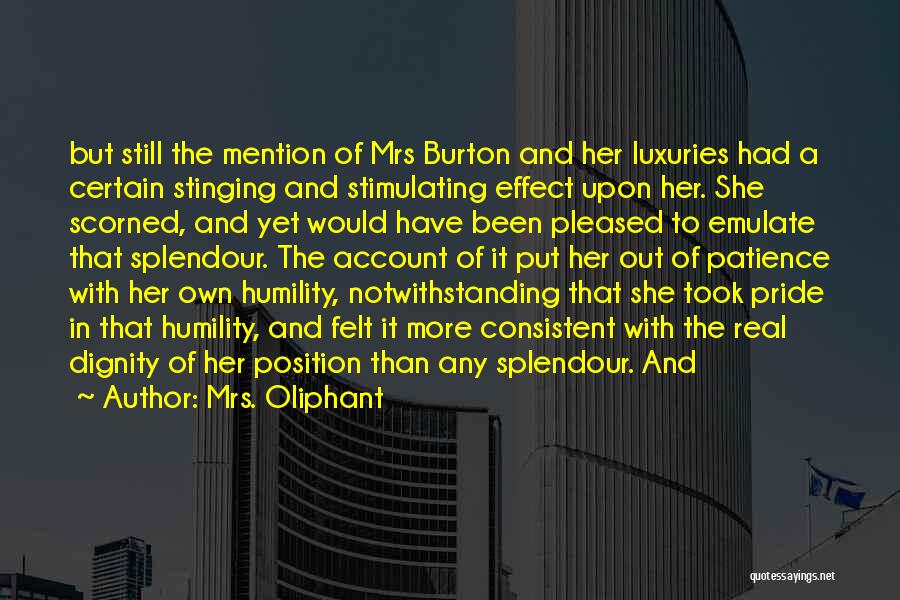 but still the mention of Mrs Burton and her luxuries had a certain stinging and stimulating effect upon her. She scorned, and yet would have been pleased to emulate that splendour. The account of it put her out of patience with her own humility, notwithstanding that she took pride in that humility, and felt it more consistent with the real dignity of her position than any splendour. And

~ Author: Mrs. Oliphant

quotessayings.net